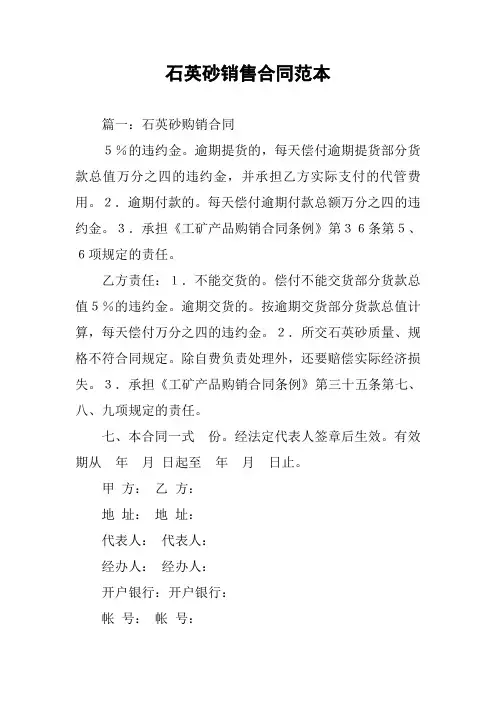 石英砂销售合同范本

篇一：石英砂购销合同

５％的违约金。逾期提货的，每天偿付逾期提货部分货款总值万分之四的违约金，并承担乙方实际支付的代管费用。２．逾期付款的。每天偿付逾期付款总额万分之四的违约金。３．承担《工矿产品购销合同条例》第３６条第５、６项规定的责任。

乙方责任：１．不能交货的。偿付不能交货部分货款总值５％的违约金。逾期交货的。按逾期交货部分货款总值计算，每天偿付万分之四的违约金。２．所交石英砂质量、规格不符合同规定。除自费负责处理外，还要赔偿实际经济损失。３．承担《工矿产品购销合同条例》第三十五条第七、八、九项规定的责任。

七、本合同一式　份。经法定代表人签章后生效。有效期从　年　月 日起至　年　月　日止。

甲 方： 乙 方：

地 址： 地 址：

代表人： 代表人：

经办人： 经办人：

开户银行：开户银行：

帐 号： 帐 号：